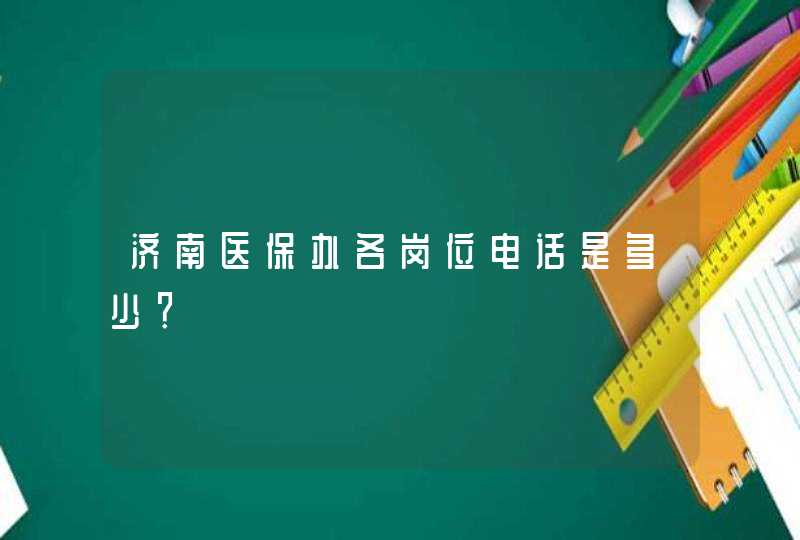 济南医保办各岗位电话是多少？